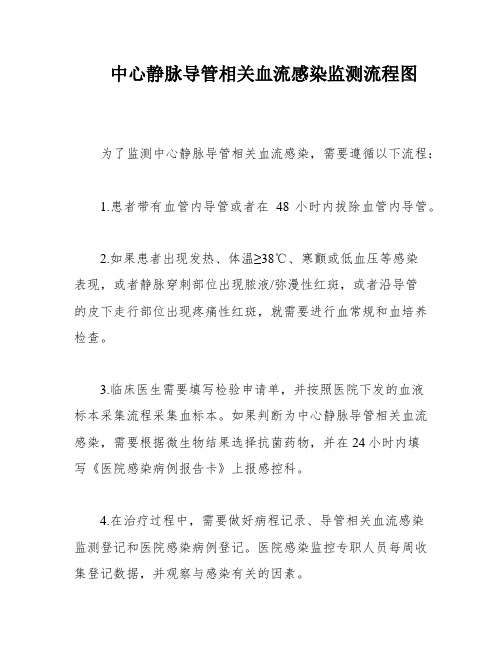 中心静脉导管相关血流感染监测流程图

为了监测中心静脉导管相关血流感染，需要遵循以下流程：

1.患者带有血管内导管或者在 48 小时内拔除血管内导管。

2.如果患者出现发热、体温≥38℃、寒颤或低血压等感染表现，或者静脉穿刺部位出现脓液/弥漫性红斑，或者沿导管的皮下走行部位出现疼痛性红斑，就需要进行血常规和血培养检查。

3.临床医生需要填写检验申请单，并按照医院下发的血液标本采集流程采集血标本。如果判断为中心静脉导管相关血流感染，需要根据微生物结果选择抗菌药物，并在 24 小时内填写《医院感染病例报告卡》上报感控科。

4.在治疗过程中，需要做好病程记录、导管相关血流感染监测登记和医院感染病例登记。医院感染监控专职人员每周收集登记数据，并观察与感染有关的因素。